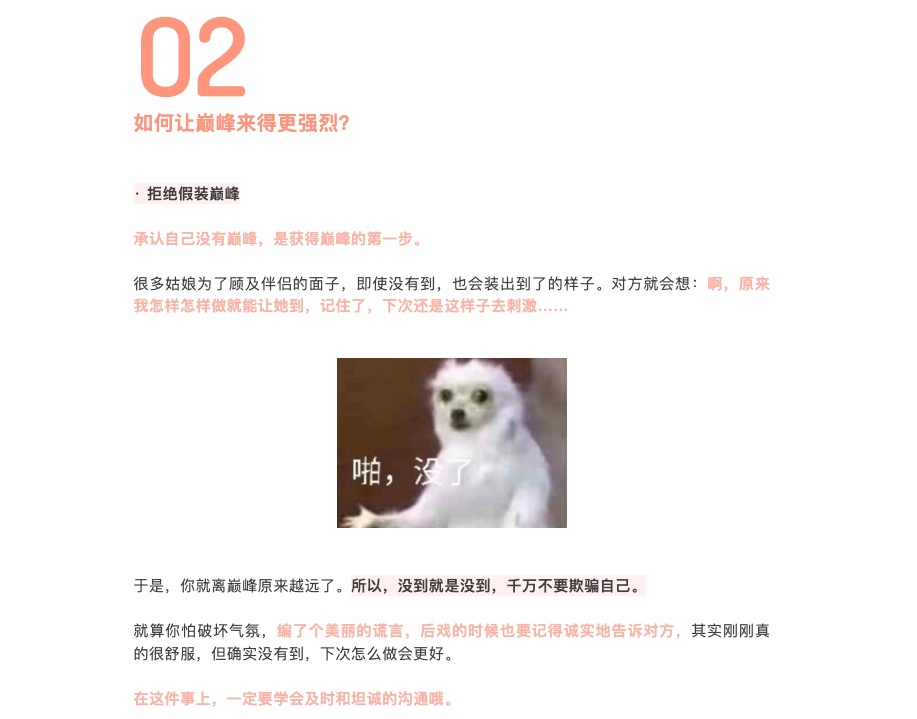 02

如何让巅峰来得更强烈?

· 拒绝假装巅峰

承认自己没有巅峰，是获得巅峰的第一步。

很多姑娘为了顾及伴侣的面子，即使没有到，也会装出到了的样子。对方就会想：啊，原来我怎样怎样做就能让她到，记住了，下次还是这样子去刺激……

啪，没了

于是，你就离巅峰原来越远了。所以，没到就是没到，千万不要欺骗自己。

就算你怕破坏气氛，编了个美丽的谎言，后戏的时候也要记得诚实地告诉对方，其实刚刚真的很舒服，但确实没有到，下次怎么做会更好。

在这件事上，一定要学会及时和坦诚的沟通哦。